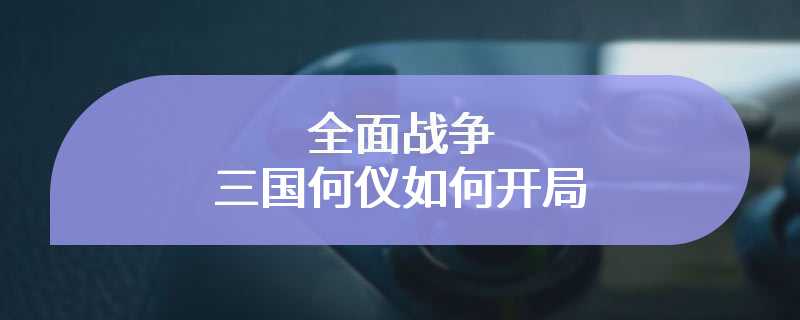 全面战争
三国何仪如何开局